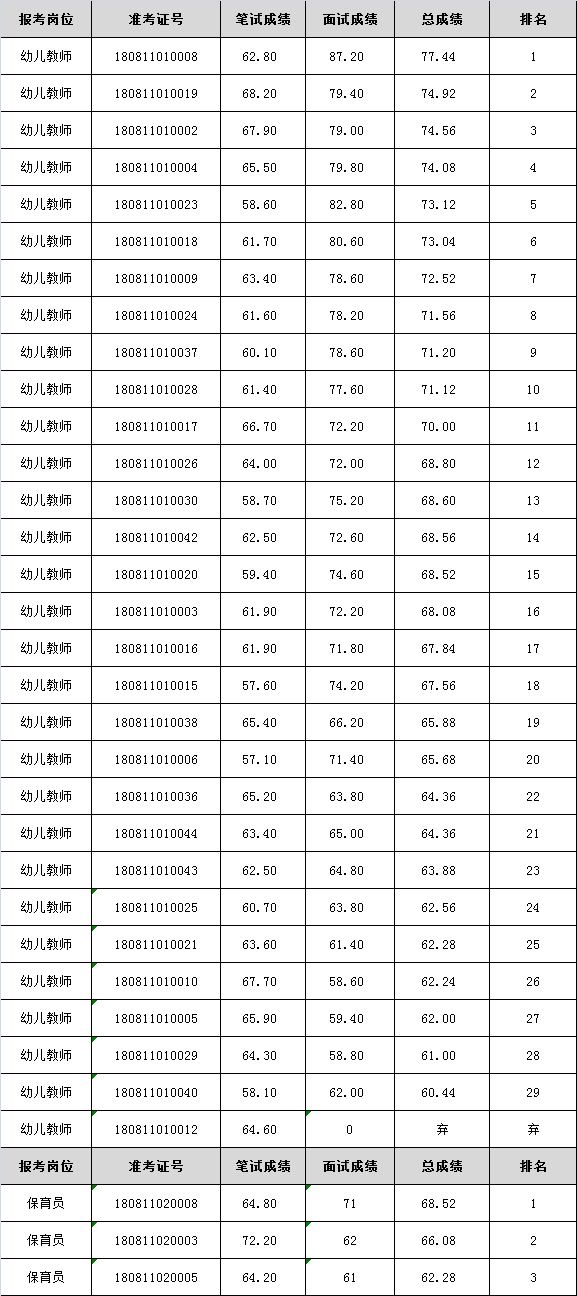 | 报考岗位 | 准考证号 | 笔试成绩 | 面试成绩 | 总成绩 | 排名 |
|---|---|---|---|---|---|
| 幼儿教师 | 180811010008 | 62.80 | 87.20 | 77.44 | 1 |
| 幼儿教师 | 180811010019 | 68.20 | 79.40 | 74.92 | 2 |
| 幼儿教师 | 180811010002 | 67.90 | 79.00 | 74.56 | 3 |
| 幼儿教师 | 180811010004 | 65.50 | 79.80 | 74.08 | 4 |
| 幼儿教师 | 180811010023 | 58.60 | 82.80 | 73.12 | 5 |
| 幼儿教师 | 180811010018 | 61.70 | 80.60 | 73.04 | 6 |
| 幼儿教师 | 180811010009 | 63.40 | 78.60 | 72.52 | 7 |
| 幼儿教师 | 180811010024 | 61.60 | 78.20 | 71.56 | 8 |
| 幼儿教师 | 180811010037 | 60.10 | 78.60 | 71.20 | 9 |
| 幼儿教师 | 180811010028 | 61.40 | 77.60 | 71.12 | 10 |
| 幼儿教师 | 180811010017 | 66.70 | 72.20 | 70.00 | 11 |
| 幼儿教师 | 180811010026 | 64.00 | 72.00 | 68.80 | 12 |
| 幼儿教师 | 180811010030 | 58.70 | 75.20 | 68.60 | 13 |
| 幼儿教师 | 180811010042 | 62.50 | 72.60 | 68.56 | 14 |
| 幼儿教师 | 180811010020 | 59.40 | 74.60 | 68.52 | 15 |
| 幼儿教师 | 180811010003 | 61.90 | 72.20 | 68.08 | 16 |
| 幼儿教师 | 180811010016 | 61.90 | 71.80 | 67.84 | 17 |
| 幼儿教师 | 180811010015 | 57.60 | 74.20 | 67.56 | 18 |
| 幼儿教师 | 180811010038 | 65.40 | 66.20 | 65.88 | 19 |
| 幼儿教师 | 180811010006 | 57.10 | 71.40 | 65.68 | 20 |
| 幼儿教师 | 180811010036 | 65.20 | 63.80 | 64.36 | 22 |
| 幼儿教师 | 180811010044 | 63.40 | 65.00 | 64.36 | 21 |
| 幼儿教师 | 180811010043 | 62.50 | 64.80 | 63.88 | 23 |
| 幼儿教师 | 180811010025 | 60.70 | 63.80 | 62.56 | 24 |
| 幼儿教师 | 180811010021 | 63.60 | 61.40 | 62.28 | 25 |
| 幼儿教师 | 180811010010 | 67.70 | 58.60 | 62.24 | 26 |
| 幼儿教师 | 180811010005 | 65.90 | 59.40 | 62.00 | 27 |
| 幼儿教师 | 180811010029 | 64.30 | 58.80 | 61.00 | 28 |
| 幼儿教师 | 180811010040 | 58.10 | 62.00 | 60.44 | 29 |
| 幼儿教师 | 180811010012 | 64.60 | 0 | 弃 | 弃 |
| 报考岗位 | 准考证号 | 笔试成绩 | 面试成绩 | 总成绩 | 排名 |
| 保育员 | 180811020008 | 64.80 | 71 | 68.52 | 1 |
| 保育员 | 180811020003 | 72.20 | 62 | 66.08 | 2 |
| 保育员 | 180811020005 | 64.20 | 61 | 62.28 | 3 |